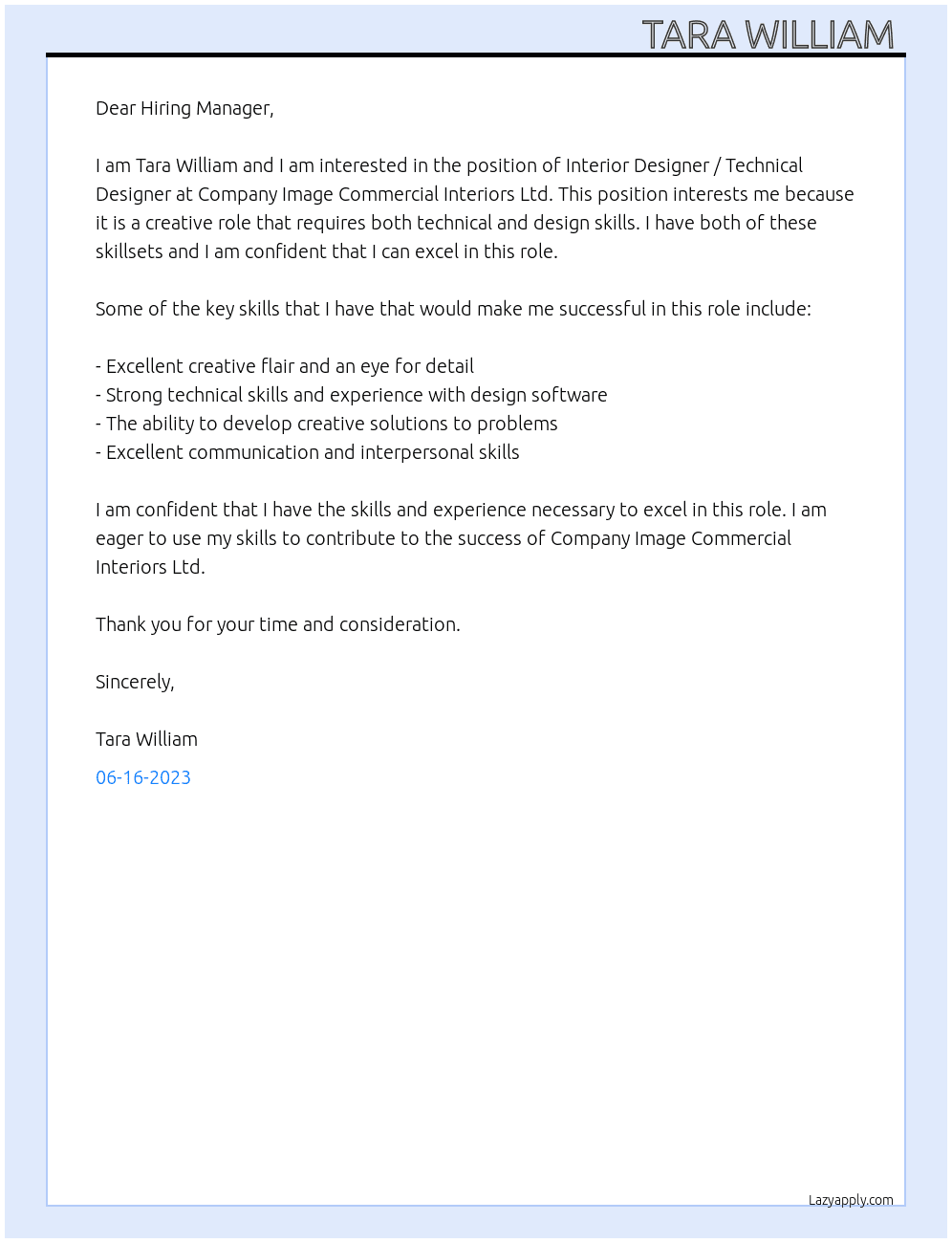 TARA WILLIAM

Dear Hiring Manager,

I am Tara William and I am interested in the position of Interior Designer / Technical Designer at Company Image Commercial Interiors Ltd. This position interests me because it is a creative role that requires both technical and design skills. I have both of these skillsets and I am confident that I can excel in this role.

Some of the key skills that I have that would make me successful in this role include:

- Excellent creative flair and an eye for detail
- Strong technical skills and experience with design software
- The ability to develop creative solutions to problems
- Excellent communication and interpersonal skills

I am confident that I have the skills and experience necessary to excel in this role. I am eager to use my skills to contribute to the success of Company Image Commercial Interiors Ltd.

Thank you for your time and consideration.

Sincerely,

Tara William

06-16-2023

Lazyapply.com